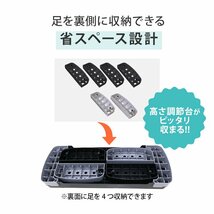 足を裏側に収納できる
省スペース設計

高さ調節台が
ピッタリ
収まる!!

※裏面に足を４つ収納できます